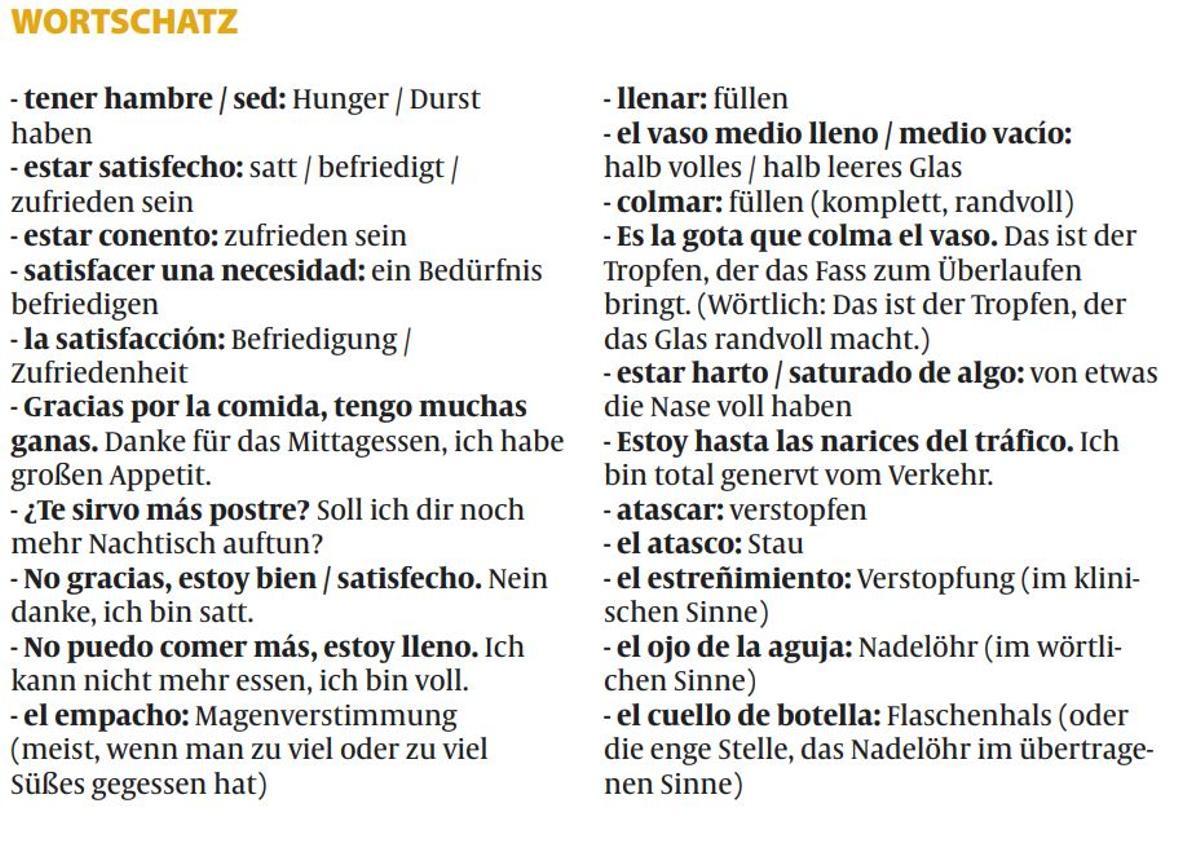 WORTSCHATZ

- tener hambre / sed: Hunger / Durst haben
- estar satisfecho: satt / befriedigt / zufrieden sein
- estar conento: zufrieden sein
- satisfacer una necesidad: ein Bedürfnis befriedigen
- la satisfacción: Befriedigung / Zufriedenheit
- Gracias por la comida, tengo muchas ganas. Danke für das Mittagessen, ich habe großen Appetit.
- ¿Te sirvo más postre? Soll ich dir noch mehr Nachtisch auftun?
- No gracias, estoy bien / satisfecho. Nein danke, ich bin satt.
- No puedo comer más, estoy lleno. Ich kann nicht mehr essen, ich bin voll.
- el empacho: Magenverstimmung (meist, wenn man zu viel oder zu viel Süßes gegessen hat)

- llenar: füllen
- el vaso medio lleno / medio vacío: halb volles / halb leeres Glas
- colmar: füllen (komplett, randvoll)
- Es la gota que colma el vaso. Das ist der Tropfen, der das Fass zum Überlaufen bringt. (Wörtlich: Das ist der Tropfen, der das Glas randvoll macht.)
- estar harto / saturado de algo: von etwas die Nase voll haben
- Estoy hasta las narices del tráfico. Ich bin total genervt vom Verkehr.
- atascar: verstopfen
- el atasco: Stau
- el estreñimiento: Verstopfung (im klinischen Sinne)
- el ojo de la aguja: Nadelöhr (im wörtlichen Sinne)
- el cuello de botella: Flaschenhals (oder die enge Stelle, das Nadelöhr im übertragenen Sinne)